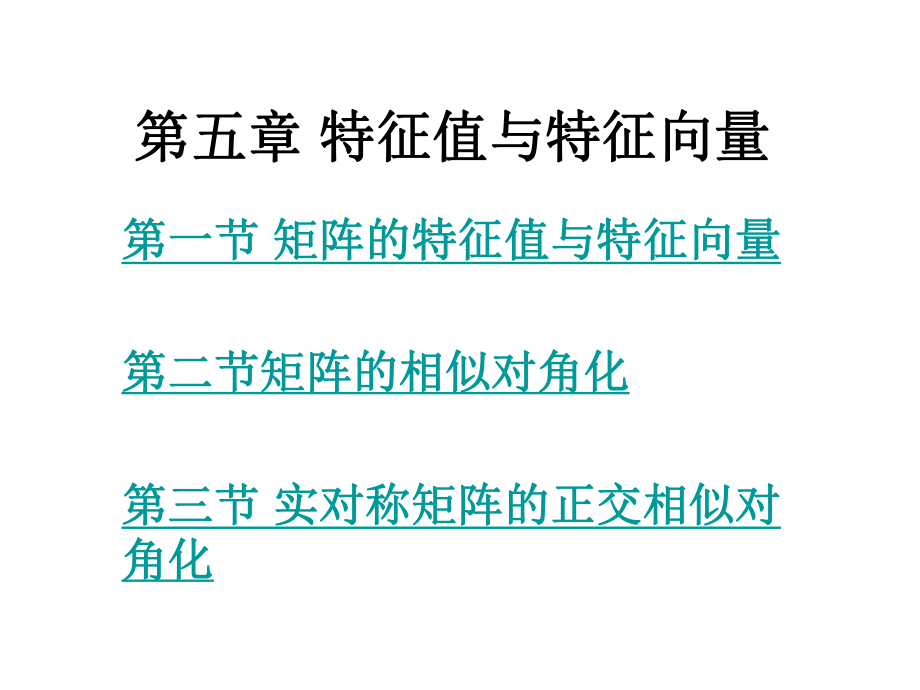 第五章 特征值与特征向量

第一节 矩阵的特征值与特征向量

第二节矩阵的相似对角化

第三节 实对称矩阵的正交相似对角化